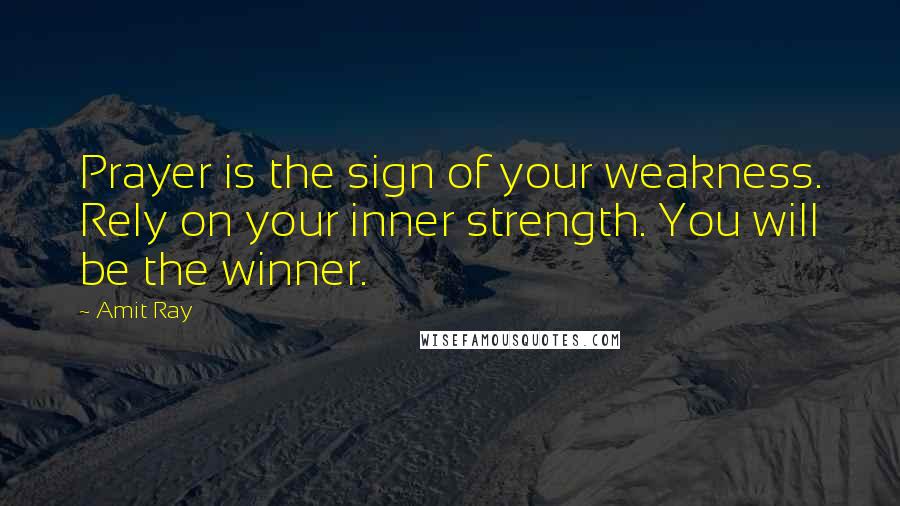 Prayer is the sign of your weakness. Rely on your inner strength. You will be the winner.

~ Amit Ray

WISEFAMOUSQUOTES.COM